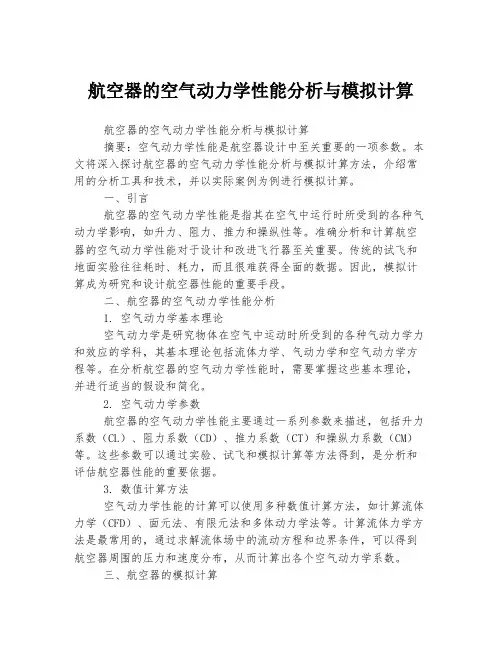 航空器的空气动力学性能分析与模拟计算

航空器的空气动力学性能分析与模拟计算

摘要：空气动力学性能是航空器设计中至关重要的一项参数。本文将深入探讨航空器的空气动力学性能分析与模拟计算方法，介绍常用的分析工具和技术，并以实际案例为例进行模拟计算。

一、引言

航空器的空气动力学性能是指其在空气中运行时所受到的各种气动力学影响，如升力、阻力、推力和操纵性等。准确分析和计算航空器的空气动力学性能对于设计和改进飞行器至关重要。传统的试飞和地面实验往往耗时、耗力，而且很难获得全面的数据。因此，模拟计算成为研究和设计航空器性能的重要手段。

二、航空器的空气动力学性能分析

1. 空气动力学基本理论

空气动力学是研究物体在空气中运动时所受到的各种气动力学力和效应的学科，其基本理论包括流体力学、气动力学和空气动力学方程等。在分析航空器的空气动力学性能时，需要掌握这些基本理论，并进行适当的假设和简化。

2. 空气动力学参数

航空器的空气动力学性能主要通过一系列参数来描述，包括升力系数（CL）、阻力系数（CD）、推力系数（CT）和操纵力系数（CM）等。这些参数可以通过实验、试飞和模拟计算等方法得到，是分析和评估航空器性能的重要依据。

3. 数值计算方法

空气动力学性能的计算可以使用多种数值计算方法，如计算流体力学（CFD）、面元法、有限元法和多体动力学法等。计算流体力学方法是最常用的，通过求解流体场中的流动方程和边界条件，可以得到航空器周围的压力和速度分布，从而计算出各个空气动力学系数。

三、航空器的模拟计算